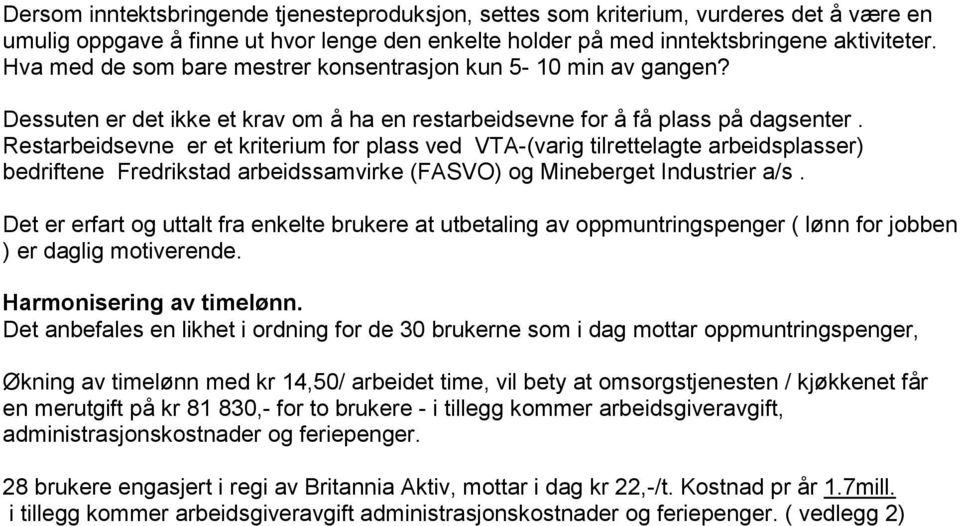 Dersom inntektsbringende tjenesteproduksjon, settes som kriterium, vurderes det å være en umulig oppgave å finne ut hvor lenge den enkelte holder på med inntektsbringene aktiviteter. Hva med de som bare mestrer konsentrasjon kun 5- 10 min av gangen?

Dessuten er det ikke et krav om å ha en restarbeidsevne for å få plass på dagsenter . Restarbeidsevne er et kriterium for plass ved VTA-(varig tilrettelagte arbeidsplasser) bedriftene Fredrikstad arbeidssamvirke (FASVO) og Mineberget Industrier a/s .

Det er erfart og uttalt fra enkelte brukere at utbetaling av oppmuntringspenger ( lønn for jobben ) er daglig motiverende.

Harmonisering av timelønn.
Det anbefales en likhet i ordning for de 30 brukerne som i dag mottar oppmuntringspenger,

Økning av timelønn med kr 14,50/ arbeidet time, vil bety at omsorgstjenesten / kjøkkenet får en merutgift på kr 81 830,- for to brukere - i tillegg kommer arbeidsgiveravgift, administrasjonskostnader og feriepenger.

28 brukere engasjert i regi av Britannia Aktiv, mottar i dag kr 22,-/t. Kostnad pr år 1.7mill.
i tillegg kommer arbeidsgiveravgift administrasjonskostnader og feriepenger. ( vedlegg 2)